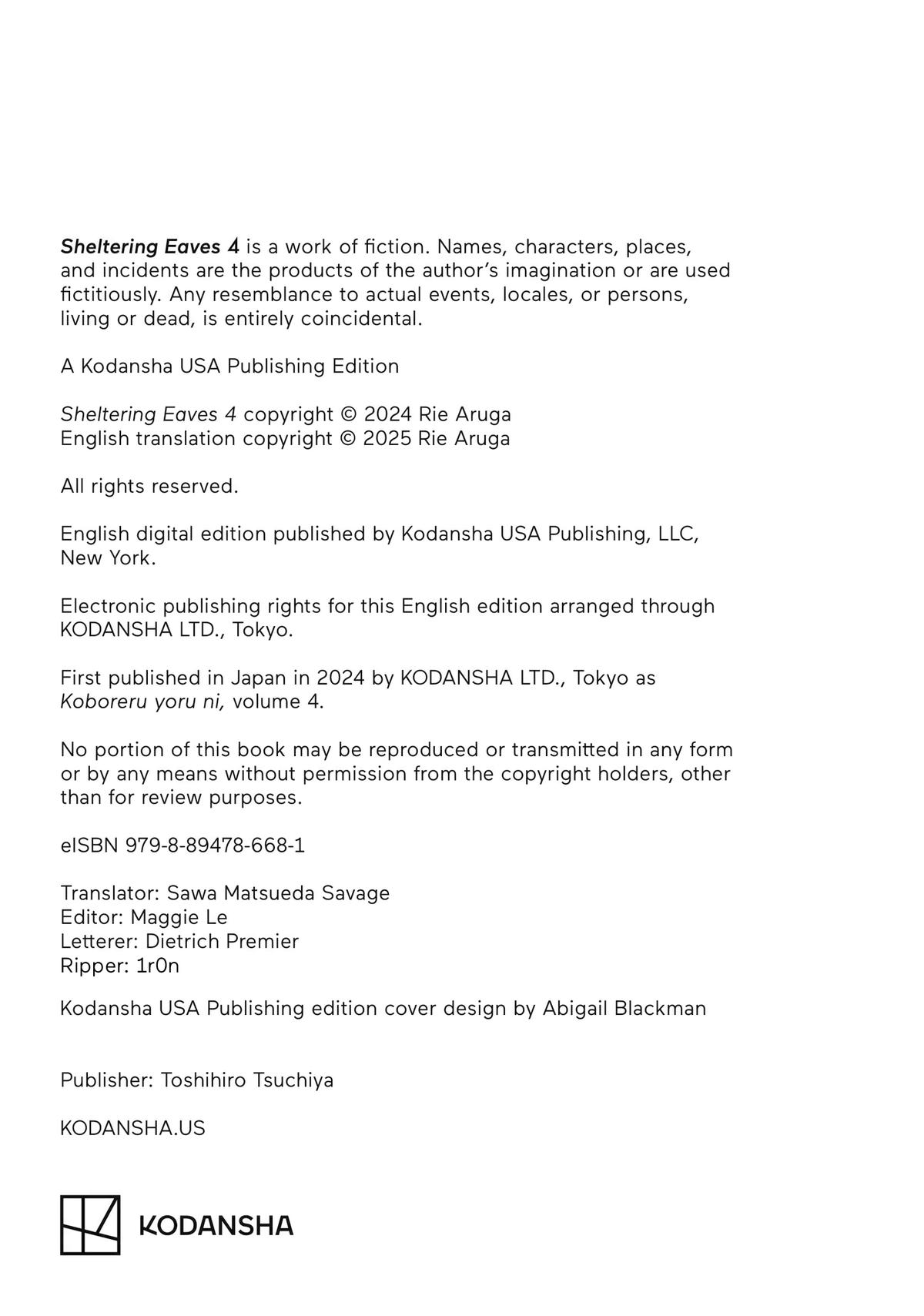 Sheltering Eaves 4 is a work of fiction. Names, characters, places, and incidents are the products of the author's imagination or are used fictitiously. Any resemblance to actual events, locales, or persons, living or dead, is entirely coincidental.

A Kodansha USA Publishing Edition

Sheltering Eaves 4 copyright © 2024 Rie Aruga
English translation copyright © 2025 Rie Aruga

All rights reserved.

English digital edition published by Kodansha USA Publishing, LLC, New York.

Electronic publishing rights for this English edition arranged through KODANSHA LTD., Tokyo.

First published in Japan in 2024 by KODANSHA LTD., Tokyo as Koboreru yoru ni, volume 4.

No portion of this book may be reproduced or transmitted in any form or by any means without permission from the copyright holders, other than for review purposes.

eISBN 979-8-89478-668-1

Translator: Sawa Matsueda Savage
Editor: Maggie Le
Letterer: Dietrich Premier
Ripper: 1r0n

Kodansha USA Publishing edition cover design by Abigail Blackman

Publisher: Toshihiro Tsuchiya

KODANSHA.US

KODANSHA